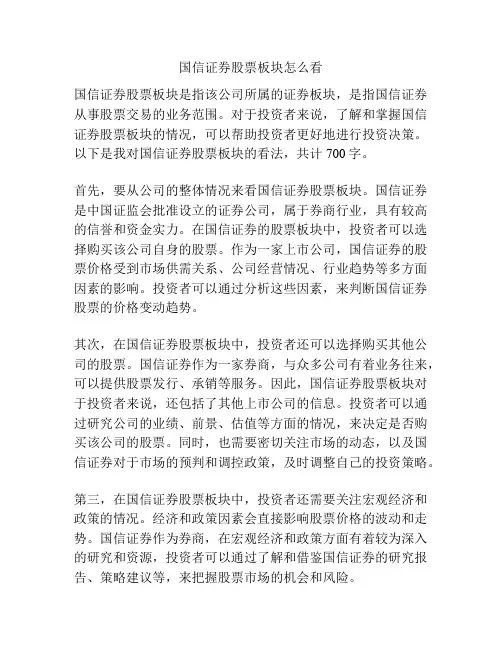 国信证券股票板块怎么看

国信证券股票板块是指该公司所属的证券板块，是指国信证券从事股票交易的业务范围。对于投资者来说，了解和掌握国信证券股票板块的情况，可以帮助投资者更好地进行投资决策。以下是我对国信证券股票板块的看法，共计 700 字。

首先，要从公司的整体情况来看国信证券股票板块。国信证券是中国证监会批准设立的证券公司，属于券商行业，具有较高的信誉和资金实力。在国信证券的股票板块中，投资者可以选择购买该公司自身的股票。作为一家上市公司，国信证券的股票价格受到市场供需关系、公司经营情况、行业趋势等多方面因素的影响。投资者可以通过分析这些因素，来判断国信证券股票的价格变动趋势。

其次，在国信证券股票板块中，投资者还可以选择购买其他公司的股票。国信证券作为一家券商，与众多公司有着业务往来，可以提供股票发行、承销等服务。因此，国信证券股票板块对于投资者来说，还包括了其他上市公司的信息。投资者可以通过研究公司的业绩、前景、估值等方面的情况，来决定是否购买该公司的股票。同时，也需要密切关注市场的动态，以及国信证券对于市场的预判和调控政策，及时调整自己的投资策略。

第三，在国信证券股票板块中，投资者还需要关注宏观经济和政策的情况。经济和政策因素会直接影响股票价格的波动和走势。国信证券作为券商，在宏观经济和政策方面有着较为深入的研究和资源，投资者可以通过了解和借鉴国信证券的研究报告、策略建议等，来把握股票市场的机会和风险。